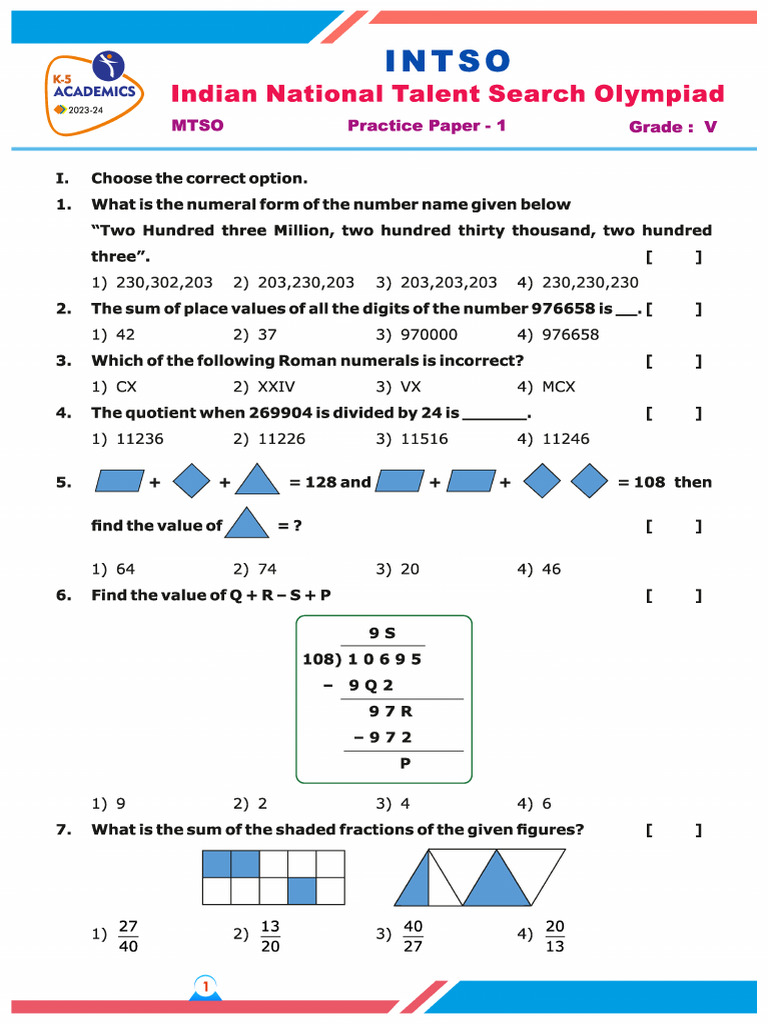 K-5 ACADEMICS 2023-24

INTSO

Indian National Talent Search Olympiad

MTSO Practice Paper - 1 Grade : V

I. Choose the correct option.

1. What is the numeral form of the number name given below

"Two Hundred three Million, two hundred thirty thousand, two hundred three". [ ]

1) 230,302,203 2) 203,230,203 3) 203,203,203 4) 230,230,230

2. The sum of place values of all the digits of the number 976658 is ____. [ ]

1) 42 2) 37 3) 970000 4) 976658

3. Which of the following Roman numerals is incorrect? [ ]

1) CX 2) XXIV 3) VX 4) MCX

4. The quotient when 269904 is divided by 24 is ____. [ ]

1) 11236 2) 11226 3) 11516 4) 11246

5. + + = 128 and + + = 108 then find the value of = ? [ ]

1) 64 2) 74 3) 20 4) 46

6. Find the value of Q + R – S + P [ ]

9 S

108) 1 0 6 9 5

– 9 Q 2

9 7 R

– 9 7 2

P

1) 9 2) 2 3) 4 4) 6

7. What is the sum of the shaded fractions of the given figures? [ ]

1) $\frac{27}{40}$ 2) $\frac{13}{20}$ 3) $\frac{40}{27}$ 4) $\frac{20}{13}$

1